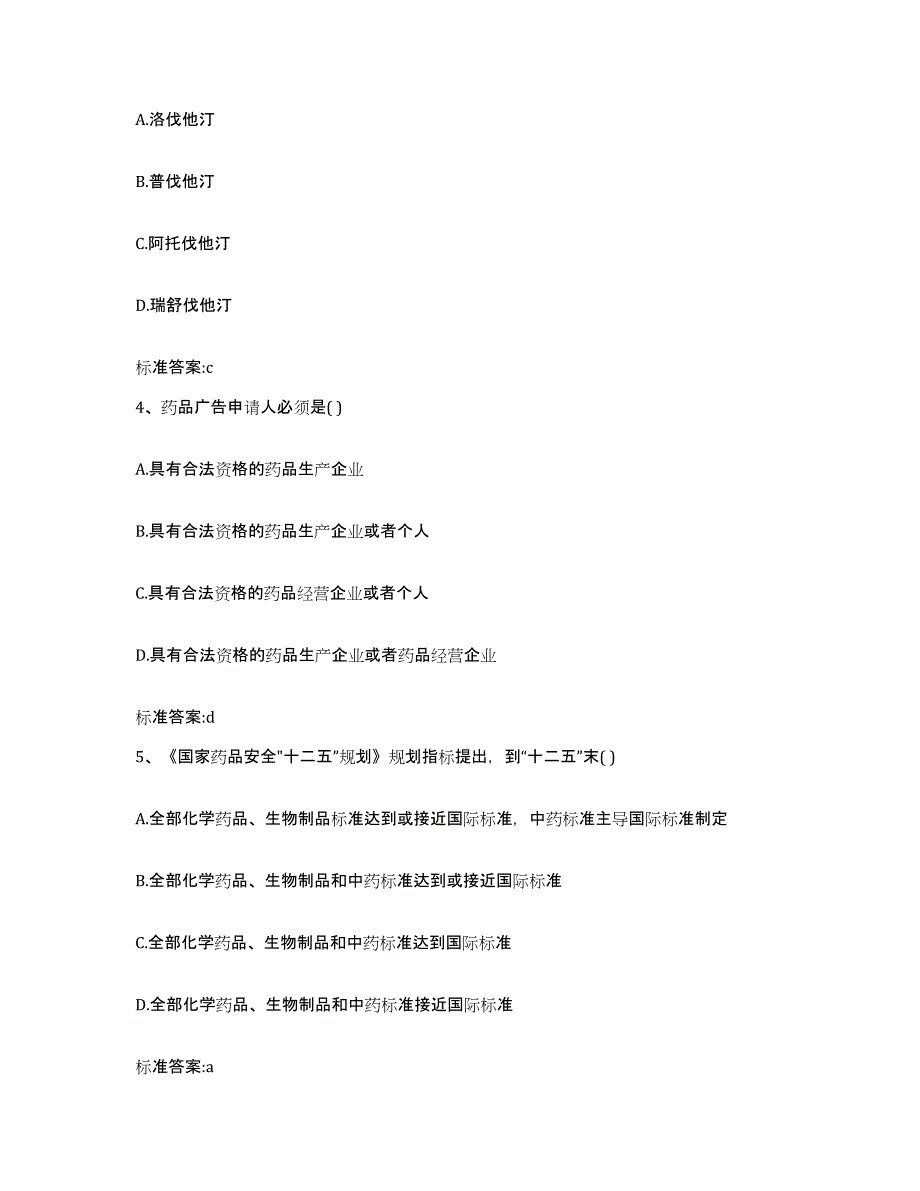 A.洛伐他汀

B.普伐他汀

C.阿托伐他汀

D.瑞舒伐他汀

标准答案:c

4、药品广告申请人必须是( )

A.具有合法资格的药品生产企业

B.具有合法资格的药品生产企业或者个人

C.具有合法资格的药品经营企业或者个人

D.具有合法资格的药品生产企业或者药品经营企业

标准答案:d

5、《国家药品安全"十二五"规划》规划指标提出，到"十二五"末( )

A.全部化学药品、生物制品标准达到或接近国际标准，中药标准主导国际标准制定

B.全部化学药品、生物制品和中药标准达到或接近国际标准

C.全部化学药品、生物制品和中药标准达到国际标准

D.全部化学药品、生物制品和中药标准接近国际标准

标准答案:a